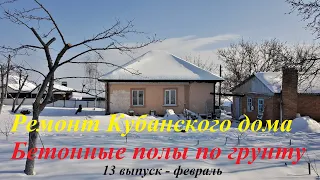 Ремонт Кубанского дома
Бетонные полы по грунту
13 выпуск - февраль